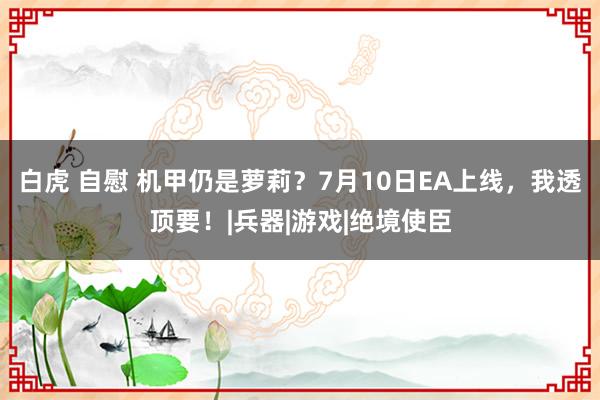 白虎 自慰 机甲仍是萝莉？7月10日EA上线，我透顶要！|兵器|游戏|绝境使臣